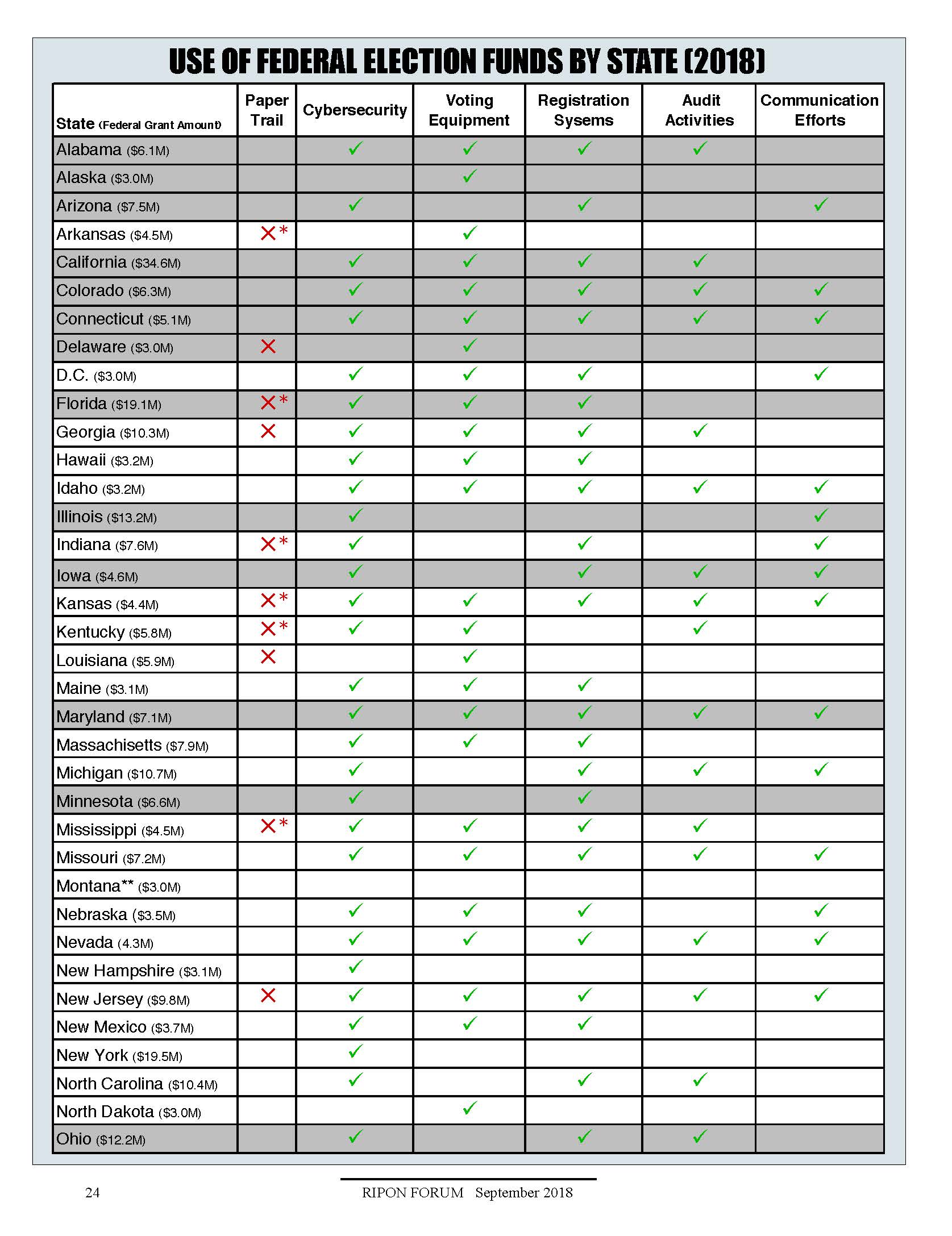 USE OF FEDERAL ELECTION FUNDS BY STATE (2018)

| State (Federal Grant Amount) | Paper Trail | Cybersecurity | Voting Equipment | Registration Sysems | Audit Activities | Communication Efforts |
|---|---|---|---|---|---|---|
| Alabama ($6.1M) | | ✓ | ✓ | ✓ | ✓ | |
| Alaska ($3.0M) | | | ✓ | | | |
| Arizona ($7.5M) | | ✓ | | ✓ | | ✓ |
| Arkansas ($4.5M) | ✗* | | ✓ | | | |
| California ($34.6M) | | ✓ | ✓ | ✓ | ✓ | |
| Colorado ($6.3M) | | ✓ | ✓ | ✓ | ✓ | ✓ |
| Connecticut ($5.1M) | | ✓ | ✓ | ✓ | ✓ | ✓ |
| Delaware ($3.0M) | ✗ | | ✓ | | | |
| D.C. ($3.0M) | | ✓ | ✓ | ✓ | | ✓ |
| Florida ($19.1M) | ✗* | ✓ | ✓ | ✓ | | |
| Georgia ($10.3M) | ✗ | ✓ | ✓ | ✓ | ✓ | |
| Hawaii ($3.2M) | | ✓ | ✓ | ✓ | | |
| Idaho ($3.2M) | | ✓ | ✓ | ✓ | ✓ | ✓ |
| Illinois ($13.2M) | | ✓ | | | | ✓ |
| Indiana ($7.6M) | ✗* | ✓ | | ✓ | | ✓ |
| Iowa ($4.6M) | | ✓ | | ✓ | ✓ | ✓ |
| Kansas ($4.4M) | ✗* | ✓ | ✓ | ✓ | ✓ | ✓ |
| Kentucky ($5.8M) | ✗* | ✓ | ✓ | | ✓ | |
| Louisiana ($5.9M) | ✗ | | ✓ | | | |
| Maine ($3.1M) | | ✓ | ✓ | ✓ | | |
| Maryland ($7.1M) | | ✓ | ✓ | ✓ | ✓ | ✓ |
| Massachisetts ($7.9M) | | ✓ | ✓ | ✓ | | |
| Michigan ($10.7M) | | ✓ | | ✓ | ✓ | ✓ |
| Minnesota ($6.6M) | | ✓ | | ✓ | | |
| Mississippi ($4.5M) | ✗* | ✓ | ✓ | ✓ | ✓ | |
| Missouri ($7.2M) | | ✓ | ✓ | ✓ | ✓ | ✓ |
| Montana** ($3.0M) | | | | | | |
| Nebraska ($3.5M) | | ✓ | ✓ | ✓ | | ✓ |
| Nevada (4.3M) | | ✓ | ✓ | ✓ | ✓ | ✓ |
| New Hampshire ($3.1M) | | ✓ | | | | |
| New Jersey ($9.8M) | ✗ | ✓ | ✓ | ✓ | ✓ | ✓ |
| New Mexico ($3.7M) | | ✓ | ✓ | ✓ | | |
| New York ($19.5M) | | ✓ | | | | |
| North Carolina ($10.4M) | | ✓ | | ✓ | ✓ | |
| North Dakota ($3.0M) | | | ✓ | | | |
| Ohio ($12.2M) | | ✓ | | ✓ | ✓ | |

24 RIPON FORUM September 2018